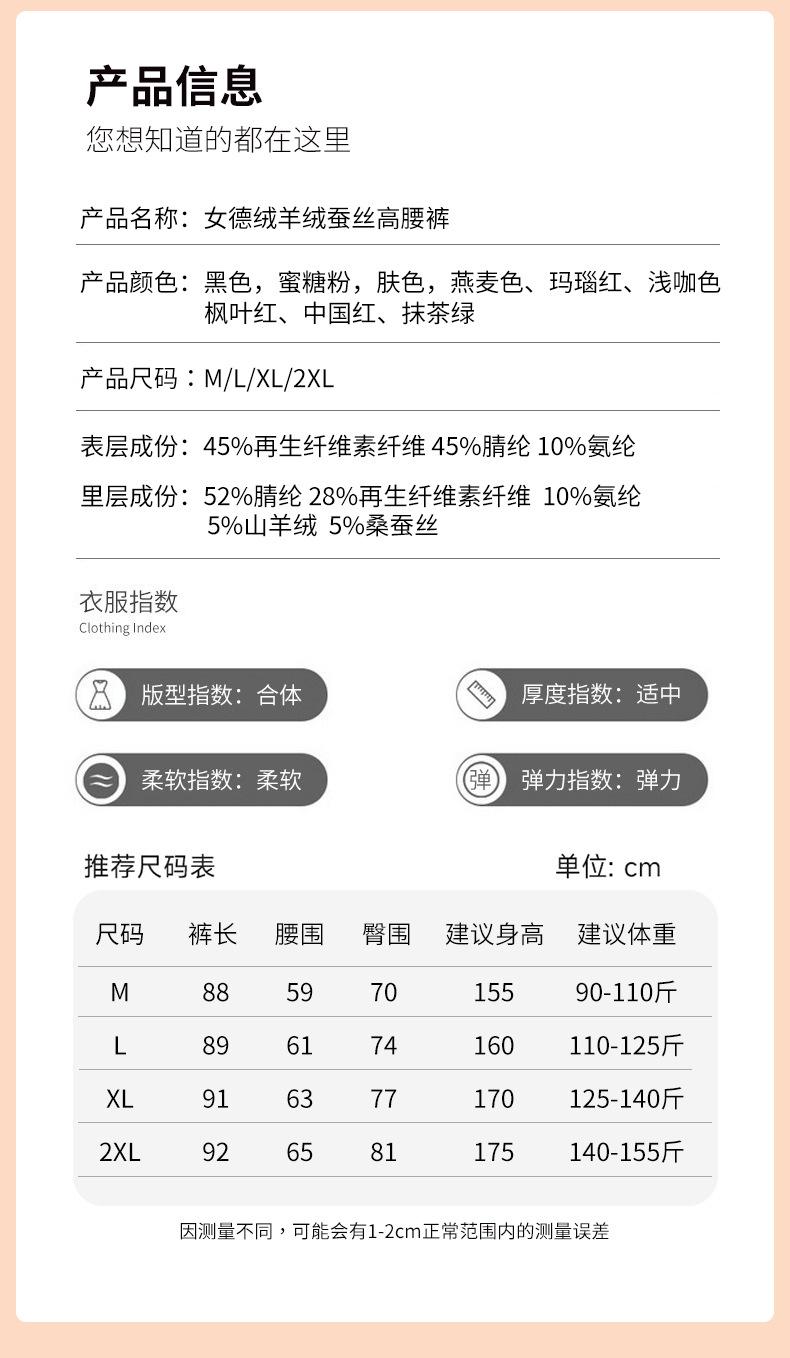 产品信息
您想知道的都在这里

产品名称：女德绒羊绒蚕丝高腰裤

产品颜色：黑色，蜜糖粉，肤色，燕麦色、玛瑙红、浅咖色 枫叶红、中国红、抹茶绿

产品尺码：M/L/XL/2XL

表层成份：45%再生纤维素纤维 45%腈纶 10%氨纶

里层成份：52%腈纶 28%再生纤维素纤维 10%氨纶 5%山羊绒 5%桑蚕丝

衣服指数
Clothing Index

版型指数：合体

厚度指数：适中

柔软指数：柔软

弹 弹力指数：弹力

推荐尺码表

单位: cm

| 尺码 | 裤长 | 腰围 | 臀围 | 建议身高 | 建议体重 |
|---|---|---|---|---|---|
| M | 88 | 59 | 70 | 155 | 90-110斤 |
| L | 89 | 61 | 74 | 160 | 110-125斤 |
| XL | 91 | 63 | 77 | 170 | 125-140斤 |
| 2XL | 92 | 65 | 81 | 175 | 140-155斤 |

因测量不同，可能会有1-2cm正常范围内的测量误差